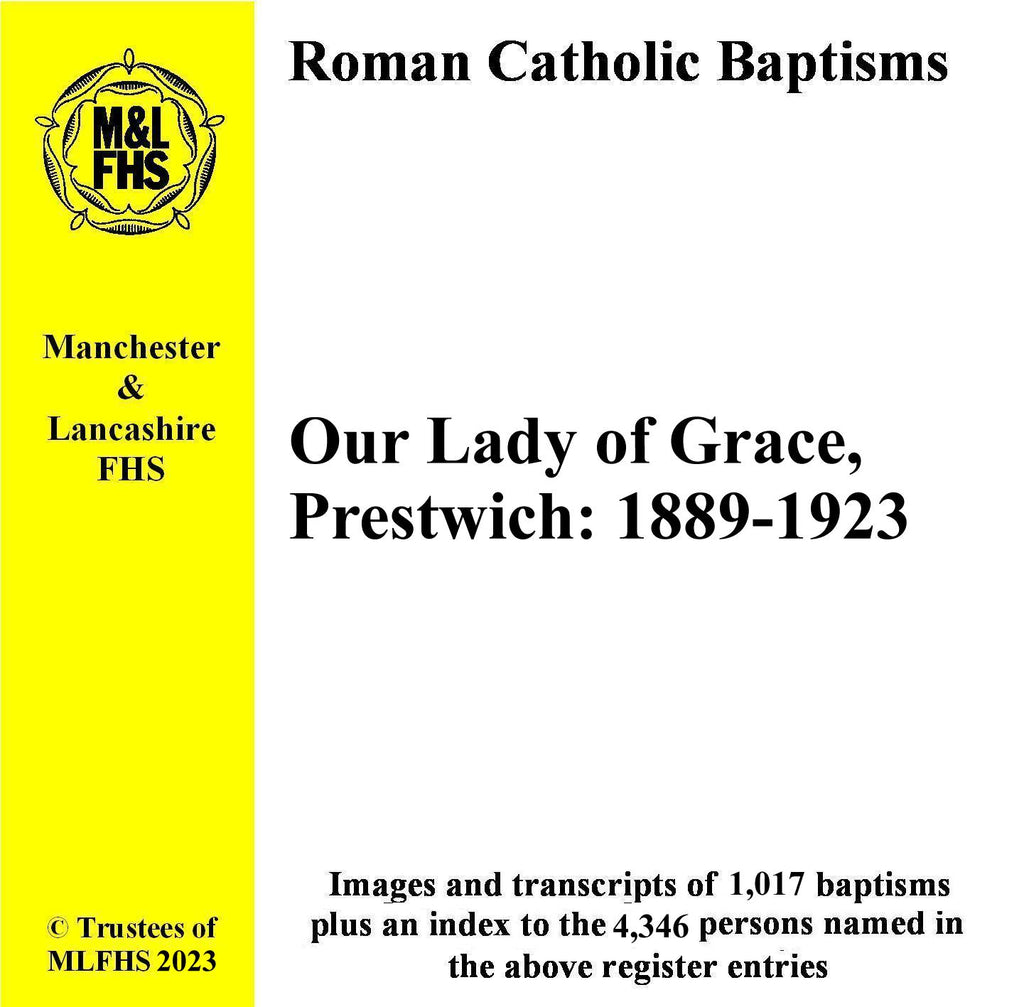 M&L
FHS

Manchester
&
Lancashire
FHS

© Trustees of
MLFHS 2023

Roman Catholic Baptisms

Our Lady of Grace,
Prestwich: 1889-1923

Images and transcripts of 1,017 baptisms plus an index to the 4,346 persons named in the above register entries